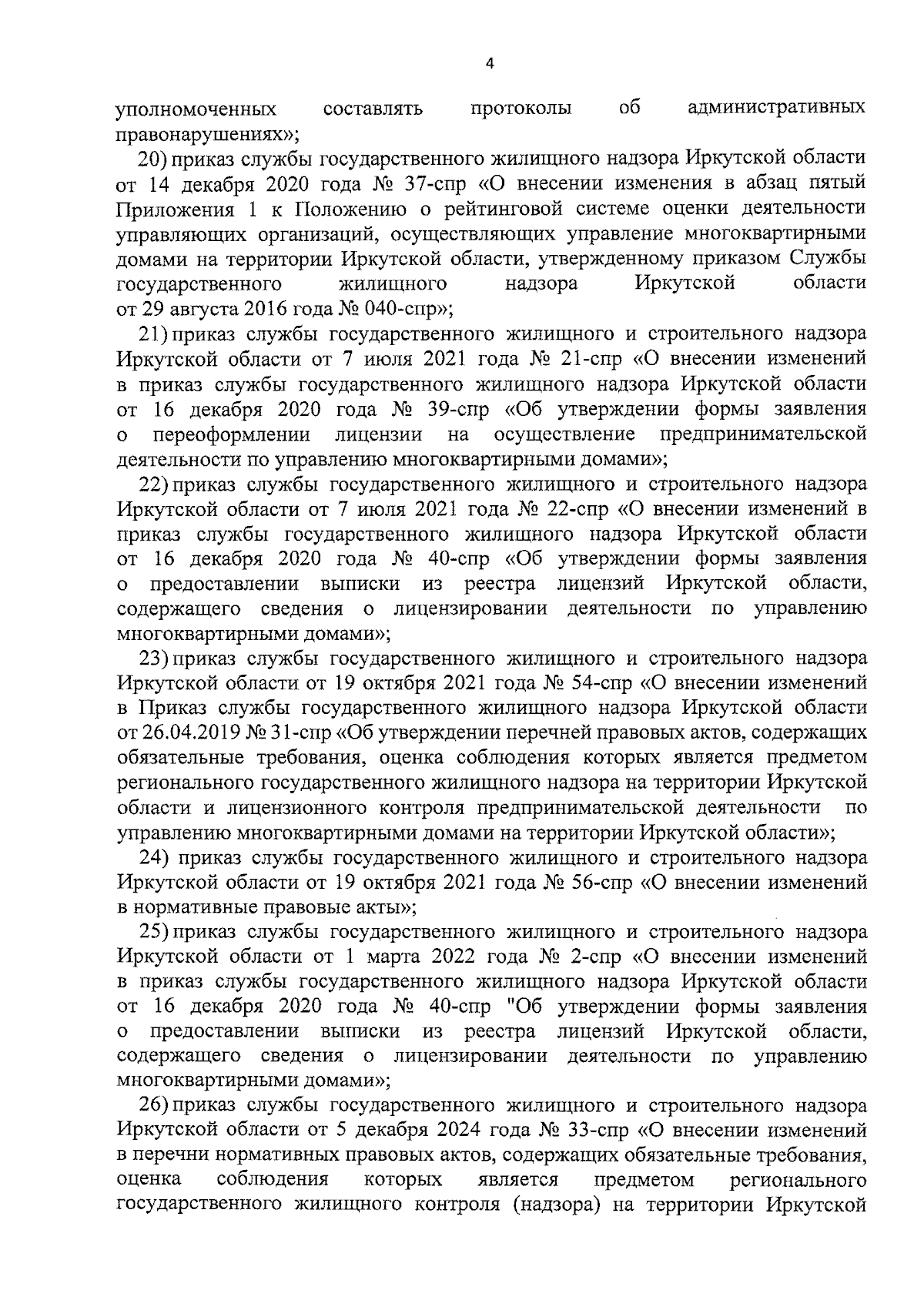 4

уполномоченных составлять протоколы об административных правонарушениях»;

20) приказ службы государственного жилищного надзора Иркутской области от 14 декабря 2020 года № 37-спр «О внесении изменения в абзац пятый Приложения 1 к Положению о рейтинговой системе оценки деятельности управляющих организаций, осуществляющих управление многоквартирными домами на территории Иркутской области, утвержденному приказом Службы государственного жилищного надзора Иркутской области от 29 августа 2016 года № 040-спр»;

21) приказ службы государственного жилищного и строительного надзора Иркутской области от 7 июля 2021 года № 21-спр «О внесении изменений в приказ службы государственного жилищного надзора Иркутской области от 16 декабря 2020 года № 39-спр «Об утверждении формы заявления о переоформлении лицензии на осуществление предпринимательской деятельности по управлению многоквартирными домами»;

22) приказ службы государственного жилищного и строительного надзора Иркутской области от 7 июля 2021 года № 22-спр «О внесении изменений в приказ службы государственного жилищного надзора Иркутской области от 16 декабря 2020 года № 40-спр «Об утверждении формы заявления о предоставлении выписки из реестра лицензий Иркутской области, содержащего сведения о лицензировании деятельности по управлению многоквартирными домами»;

23) приказ службы государственного жилищного и строительного надзора Иркутской области от 19 октября 2021 года № 54-спр «О внесении изменений в Приказ службы государственного жилищного надзора Иркутской области от 26.04.2019 № 31-спр «Об утверждении перечней правовых актов, содержащих обязательные требования, оценка соблюдения которых является предметом регионального государственного жилищного надзора на территории Иркутской области и лицензионного контроля предпринимательской деятельности по управлению многоквартирными домами на территории Иркутской области»;

24) приказ службы государственного жилищного и строительного надзора Иркутской области от 19 октября 2021 года № 56-спр «О внесении изменений в нормативные правовые акты»;

25) приказ службы государственного жилищного и строительного надзора Иркутской области от 1 марта 2022 года № 2-спр «О внесении изменений в приказ службы государственного жилищного надзора Иркутской области от 16 декабря 2020 года № 40-спр "Об утверждении формы заявления о предоставлении выписки из реестра лицензий Иркутской области, содержащего сведения о лицензировании деятельности по управлению многоквартирными домами»;

26) приказ службы государственного жилищного и строительного надзора Иркутской области от 5 декабря 2024 года № 33-спр «О внесении изменений в перечни нормативных правовых актов, содержащих обязательные требования, оценка соблюдения которых является предметом регионального государственного жилищного контроля (надзора) на территории Иркутской